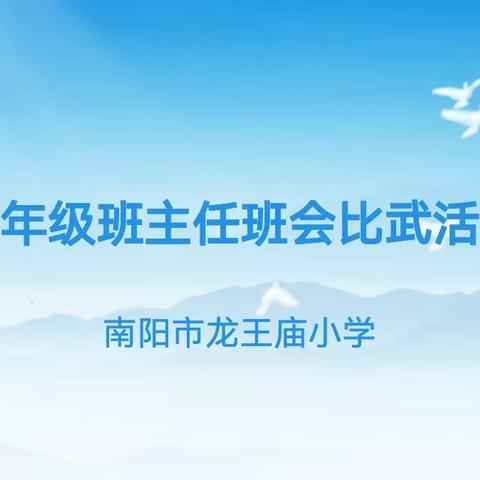 年级班主任班会比武活

南阳市龙王庙小学